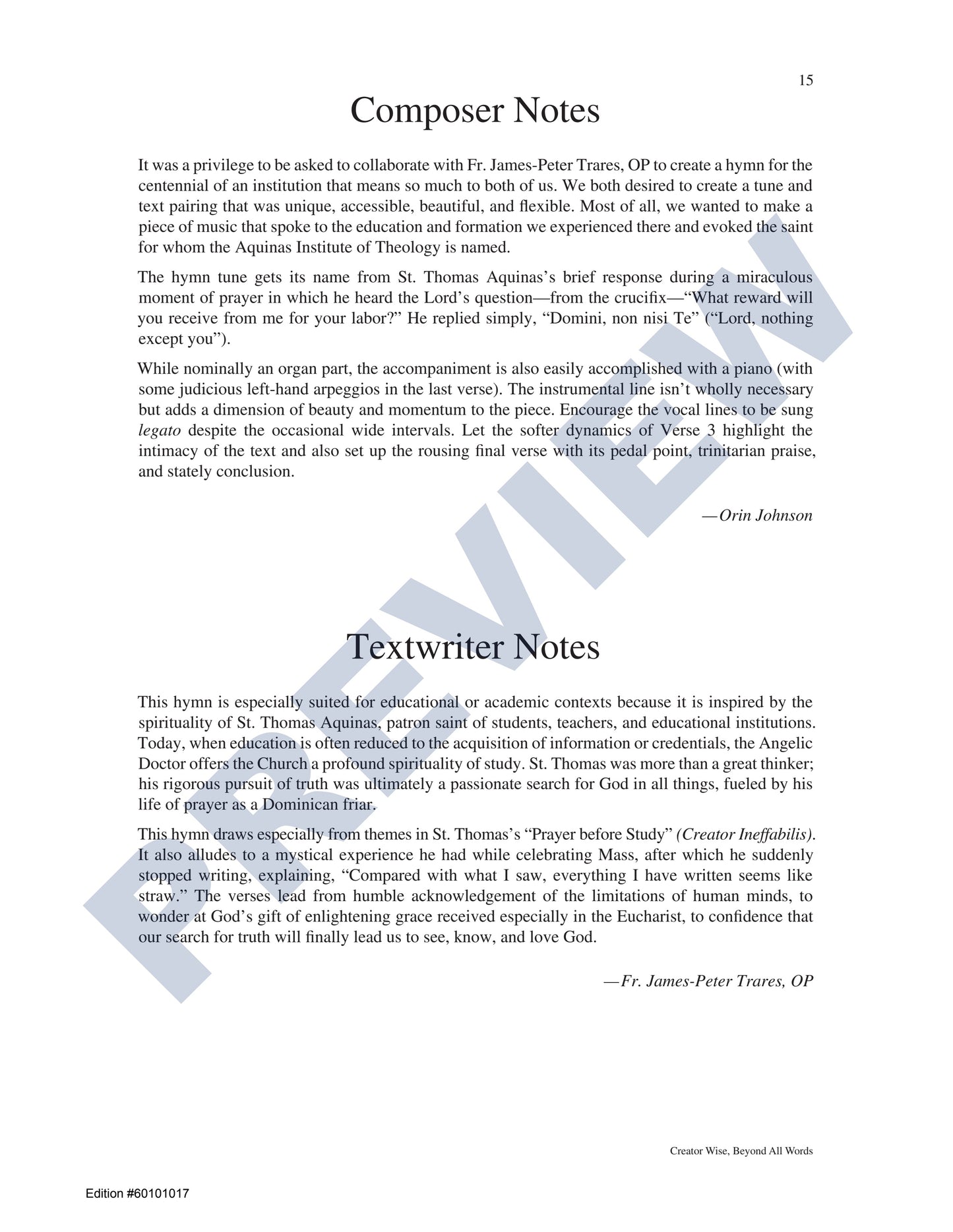 15

Composer Notes

It was a privilege to be asked to collaborate with Fr. James-Peter Trares, OP to create a hymn for the centennial of an institution that means so much to both of us. We both desired to create a tune and text pairing that was unique, accessible, beautiful, and flexible. Most of all, we wanted to make a piece of music that spoke to the education and formation we experienced there and evoked the saint for whom the Aquinas Institute of Theology is named.

The hymn tune gets its name from St. Thomas Aquinas's brief response during a miraculous moment of prayer in which he heard the Lord's question—from the crucifix—"What reward will you receive from me for your labor?" He replied simply, "Domini, non nisi Te" ("Lord, nothing except you").

While nominally an organ part, the accompaniment is also easily accomplished with a piano (with some judicious left-hand arpeggios in the last verse). The instrumental line isn't wholly necessary but adds a dimension of beauty and momentum to the piece. Encourage the vocal lines to be sung legato despite the occasional wide intervals. Let the softer dynamics of Verse 3 highlight the intimacy of the text and also set up the rousing final verse with its pedal point, trinitarian praise, and stately conclusion.

—Orin Johnson

Textwriter Notes

This hymn is especially suited for educational or academic contexts because it is inspired by the spirituality of St. Thomas Aquinas, patron saint of students, teachers, and educational institutions. Today, when education is often reduced to the acquisition of information or credentials, the Angelic Doctor offers the Church a profound spirituality of study. St. Thomas was more than a great thinker; his rigorous pursuit of truth was ultimately a passionate search for God in all things, fueled by his life of prayer as a Dominican friar.

This hymn draws especially from themes in St. Thomas's "Prayer before Study" (Creator Ineffabilis). It also alludes to a mystical experience he had while celebrating Mass, after which he suddenly stopped writing, explaining, "Compared with what I saw, everything I have written seems like straw." The verses lead from humble acknowledgement of the limitations of human minds, to wonder at God's gift of enlightening grace received especially in the Eucharist, to confidence that our search for truth will finally lead us to see, know, and love God.

—Fr. James-Peter Trares, OP

Creator Wise, Beyond All Words

Edition #60101017

PREVIEW